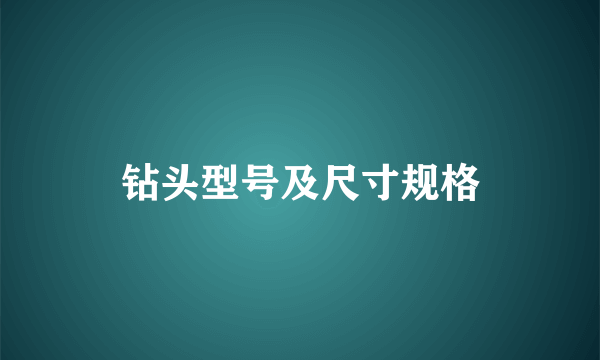 钻头型号及尺寸规格